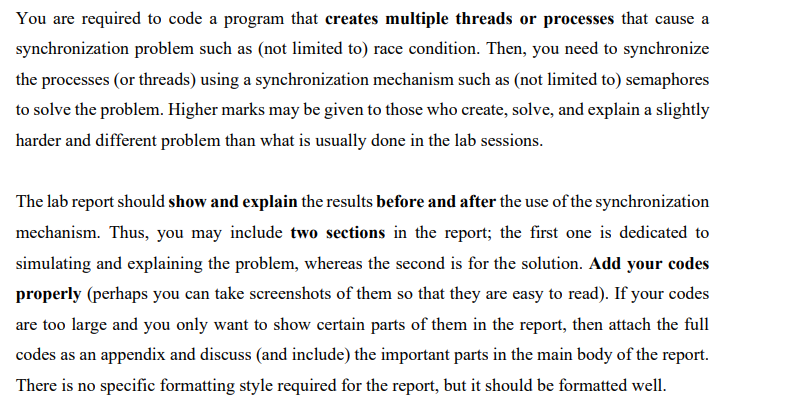 You are required to code a program that creates multiple threads or processes that cause a synchronization problem such as (not limited to) race condition. Then, you need to synchronize the processes (or threads) using a synchronization mechanism such as (not limited to) semaphores to solve the problem. Higher marks may be given to those who create, solve, and explain a slightly harder and different problem than what is usually done in the lab sessions.

The lab report should show and explain the results before and after the use of the synchronization mechanism. Thus, you may include two sections in the report; the first one is dedicated to simulating and explaining the problem, whereas the second is for the solution. Add your codes properly (perhaps you can take screenshots of them so that they are easy to read). If your codes are too large and you only want to show certain parts of them in the report, then attach the full codes as an appendix and discuss (and include) the important parts in the main body of the report. There is no specific formatting style required for the report, but it should be formatted well.